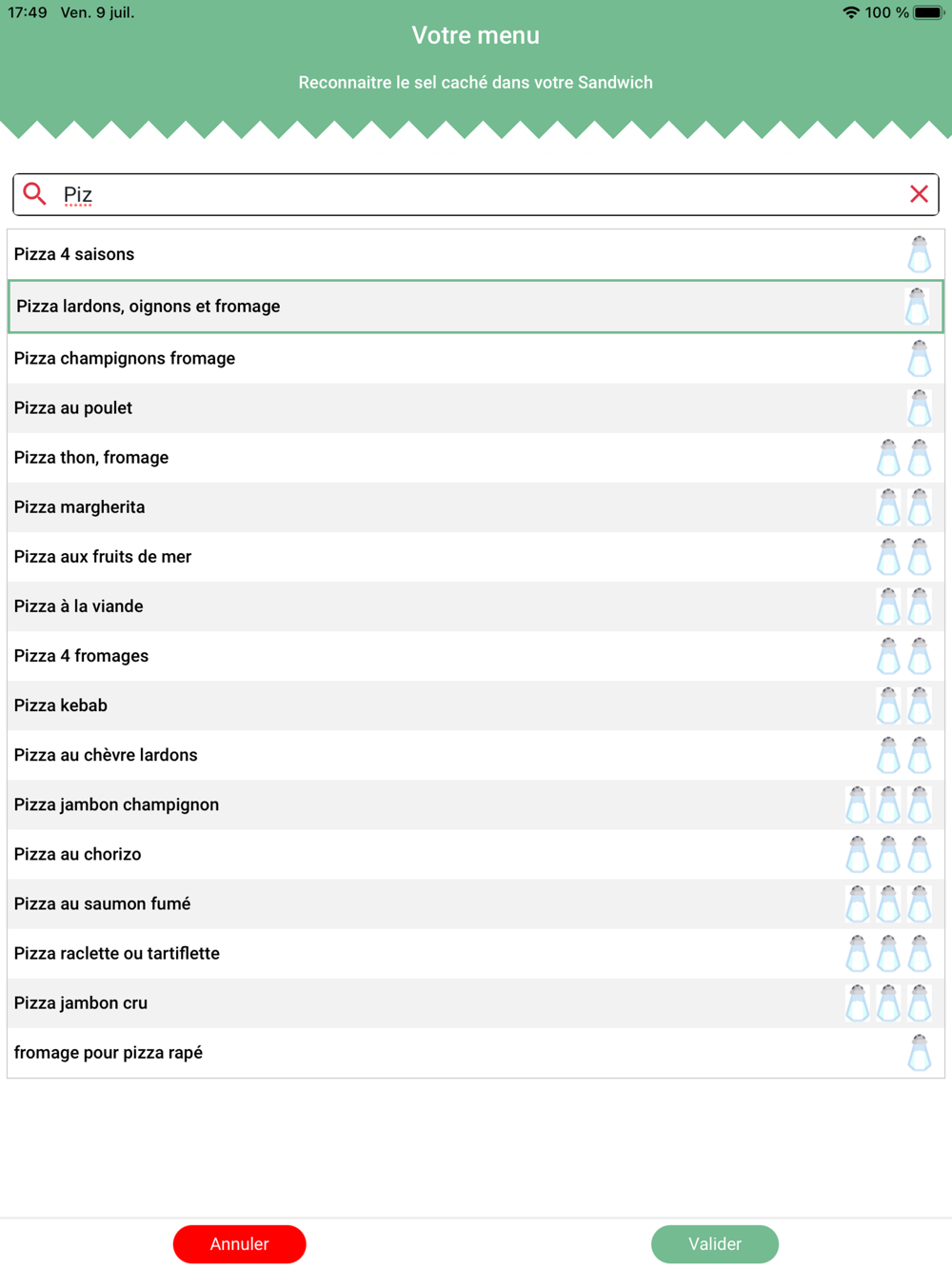 17:49 Ven. 9 juil.
100 %

Votre menu

Reconnaitre le sel caché dans votre Sandwich

Piz

Pizza 4 saisons

Pizza lardons, oignons et fromage

Pizza champignons fromage

Pizza au poulet

Pizza thon, fromage

Pizza margherita

Pizza aux fruits de mer

Pizza à la viande

Pizza 4 fromages

Pizza kebab

Pizza au chèvre lardons

Pizza jambon champignon

Pizza au chorizo

Pizza au saumon fumé

Pizza raclette ou tartiflette

Pizza jambon cru

fromage pour pizza rapé

Annuler

Valider